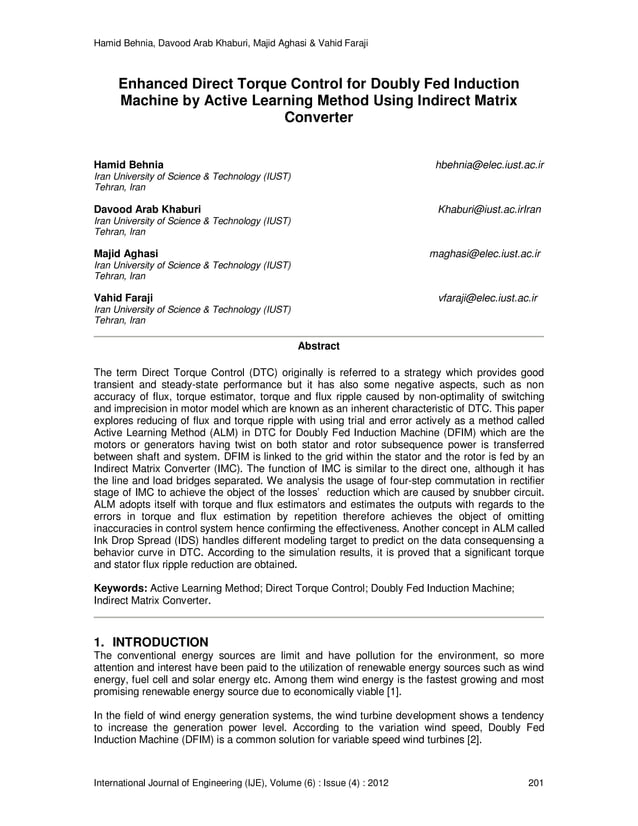 Hamid Behnia, Davood Arab Khaburi, Majid Aghasi & Vahid Faraji

Enhanced Direct Torque Control for Doubly Fed Induction Machine by Active Learning Method Using Indirect Matrix Converter

Hamid Behnia
hbehnia@elec.iust.ac.ir
Iran University of Science & Technology (IUST)
Tehran, Iran

Davood Arab Khaburi
Khaburi@iust.ac.irIran
Iran University of Science & Technology (IUST)
Tehran, Iran

Majid Aghasi
maghasi@elec.iust.ac.ir
Iran University of Science & Technology (IUST)
Tehran, Iran

Vahid Faraji
vfaraji@elec.iust.ac.ir
Iran University of Science & Technology (IUST)
Tehran, Iran

Abstract

The term Direct Torque Control (DTC) originally is referred to a strategy which provides good transient and steady-state performance but it has also some negative aspects, such as non accuracy of flux, torque estimator, torque and flux ripple caused by non-optimality of switching and imprecision in motor model which are known as an inherent characteristic of DTC. This paper explores reducing of flux and torque ripple with using trial and error actively as a method called Active Learning Method (ALM) in DTC for Doubly Fed Induction Machine (DFIM) which are the motors or generators having twist on both stator and rotor subsequence power is transferred between shaft and system. DFIM is linked to the grid within the stator and the rotor is fed by an Indirect Matrix Converter (IMC). The function of IMC is similar to the direct one, although it has the line and load bridges separated. We analysis the usage of four-step commutation in rectifier stage of IMC to achieve the object of the losses' reduction which are caused by snubber circuit. ALM adopts itself with torque and flux estimators and estimates the outputs with regards to the errors in torque and flux estimation by repetition therefore achieves the object of omitting inaccuracies in control system hence confirming the effectiveness. Another concept in ALM called Ink Drop Spread (IDS) handles different modeling target to predict on the data consequensing a behavior curve in DTC. According to the simulation results, it is proved that a significant torque and stator flux ripple reduction are obtained.

Keywords: Active Learning Method; Direct Torque Control; Doubly Fed Induction Machine; Indirect Matrix Converter.

1. INTRODUCTION
The conventional energy sources are limit and have pollution for the environment, so more attention and interest have been paid to the utilization of renewable energy sources such as wind energy, fuel cell and solar energy etc. Among them wind energy is the fastest growing and most promising renewable energy source due to economically viable [1].

In the field of wind energy generation systems, the wind turbine development shows a tendency to increase the generation power level. According to the variation wind speed, Doubly Fed Induction Machine (DFIM) is a common solution for variable speed wind turbines [2].

International Journal of Engineering (IJE), Volume (6) : Issue (4) : 2012 201